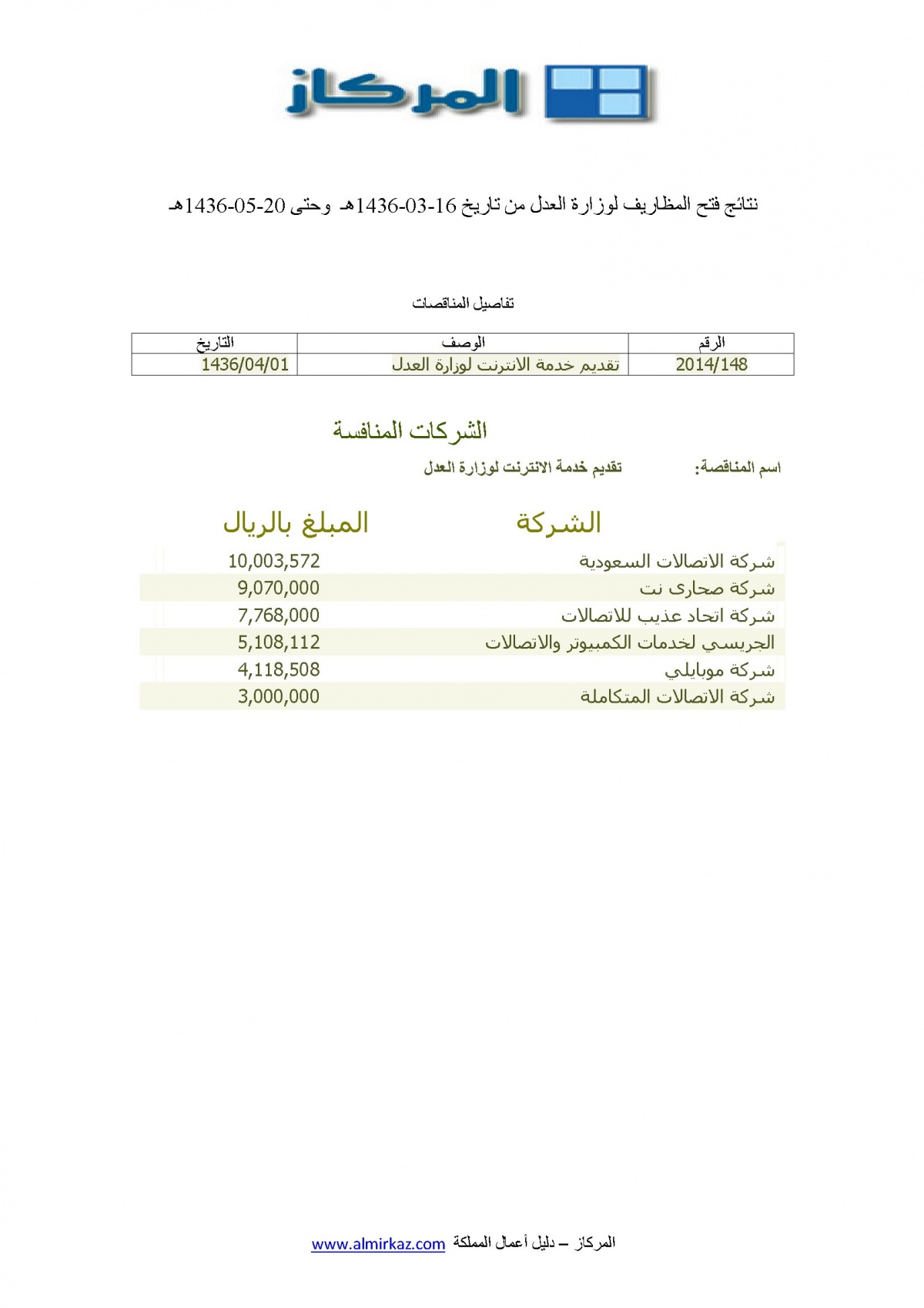 المركاز

نتائج فتح المظاريف لوزارة العدل من تاريخ 16-03-1436هـ وحتى 20-05-1436هـ

تفاصيل المناقصات

| الرقم | الوصف | التاريخ |
|---|---|---|
| 2014/148 | تقديم خدمة الانترنت لوزارة العدل | 1436/04/01 |

الشركات المنافسة

اسم المناقصة: تقديم خدمة الانترنت لوزارة العدل

| الشركة | المبلغ بالريال |
|---|---|
| شركة الاتصالات السعودية | 10,003,572 |
| شركة صحارى نت | 9,070,000 |
| شركة اتحاد عذيب للاتصالات | 7,768,000 |
| الجريسي لخدمات الكمبيوتر والاتصالات | 5,108,112 |
| شركة موبايلي | 4,118,508 |
| شركة الاتصالات المتكاملة | 3,000,000 |

المركاز – دليل أعمال المملكة www.almirkaz.com